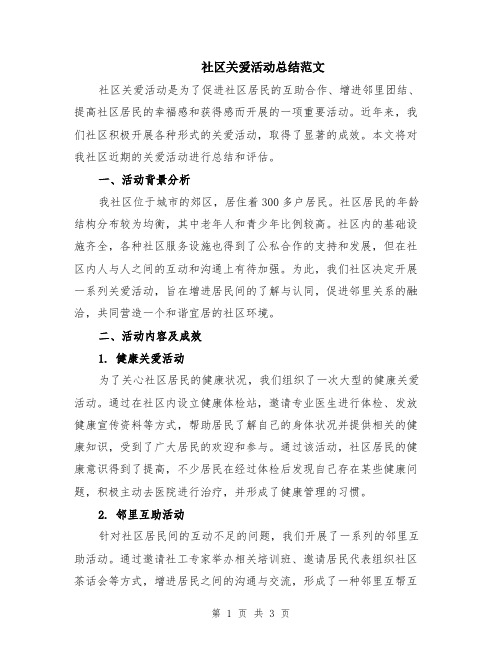 社区关爱活动总结范文

社区关爱活动是为了促进社区居民的互助合作、增进邻里团结、提高社区居民的幸福感和获得感而开展的一项重要活动。近年来，我们社区积极开展各种形式的关爱活动，取得了显著的成效。本文将对我社区近期的关爱活动进行总结和评估。

一、活动背景分析

我社区位于城市的郊区，居住着300多户居民。社区居民的年龄结构分布较为均衡，其中老年人和青少年比例较高。社区内的基础设施齐全，各种社区服务设施也得到了公私合作的支持和发展，但在社区内人与人之间的互动和沟通上有待加强。为此，我们社区决定开展一系列关爱活动，旨在增进居民间的了解与认同，促进邻里关系的融洽，共同营造一个和谐宜居的社区环境。

二、活动内容及成效

1. 健康关爱活动

为了关心社区居民的健康状况，我们组织了一次大型的健康关爱活动。通过在社区内设立健康体检站，邀请专业医生进行体检、发放健康宣传资料等方式，帮助居民了解自己的身体状况并提供相关的健康知识，受到了广大居民的欢迎和参与。通过该活动，社区居民的健康意识得到了提高，不少居民在经过体检后发现自己存在某些健康问题，积极主动去医院进行治疗，并形成了健康管理的习惯。

2. 邻里互助活动

针对社区居民间的互动不足的问题，我们开展了一系列的邻里互助活动。通过邀请社工专家举办相关培训班、邀请居民代表组织社区茶话会等方式，增进居民之间的沟通与交流，形成了一种邻里互帮互

第 1 页 共 3 页